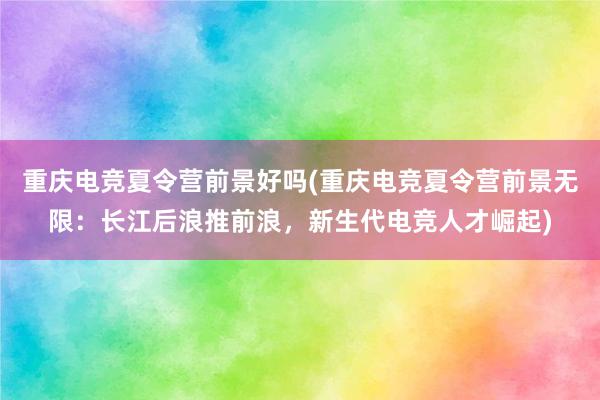 重庆电竞夏令营前景好吗(重庆电竞夏令营前景无限：长江后浪推前浪，新生代电竞人才崛起)